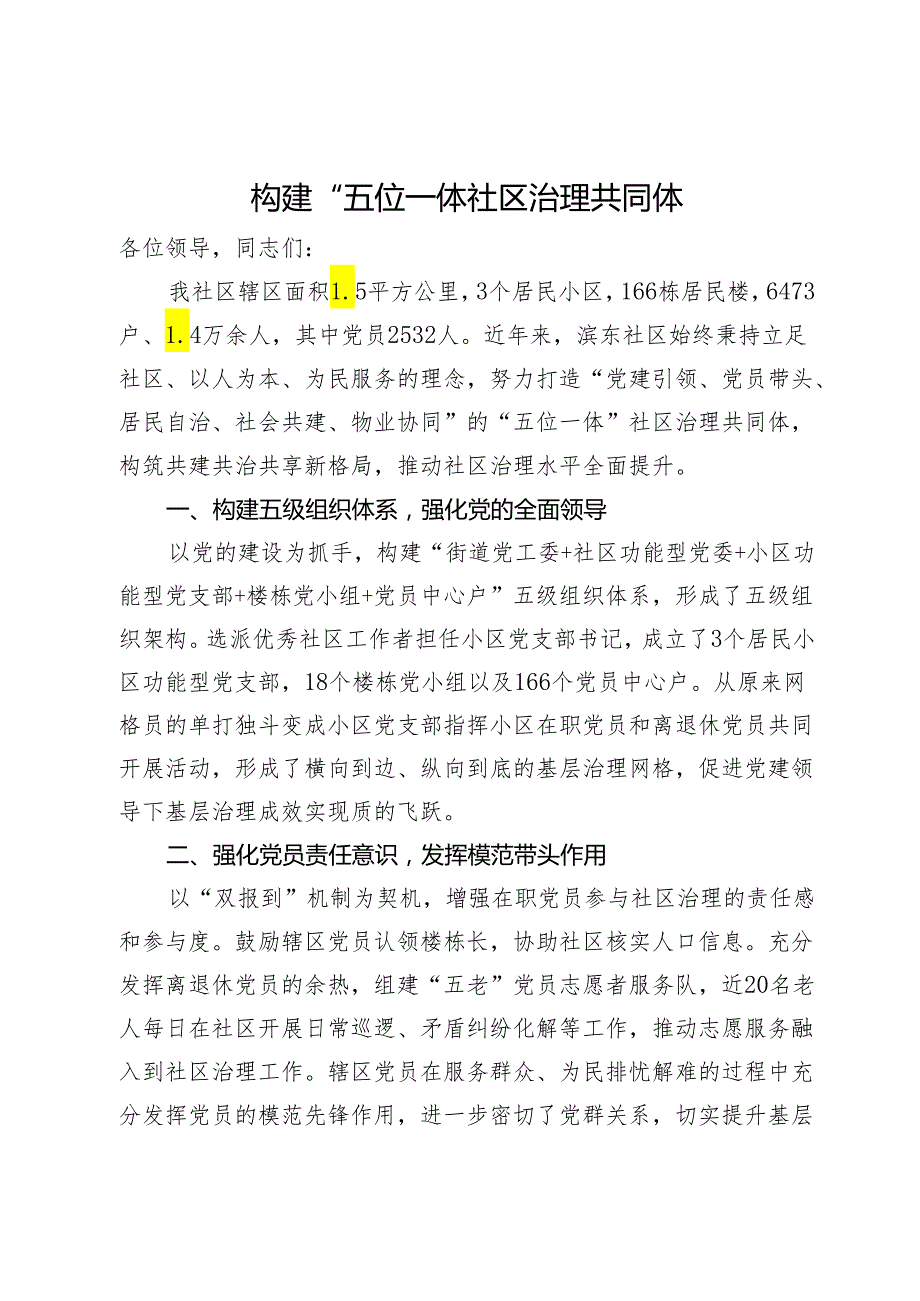 构建“五位一体社区治理共同体

各位领导，同志们：

我社区辖区面积1.5平方公里，3个居民小区，166栋居民楼，6473户、1.4万余人，其中党员2532人。近年来，滨东社区始终秉持立足社区、以人为本、为民服务的理念，努力打造“党建引领、党员带头、居民自治、社会共建、物业协同”的“五位一体”社区治理共同体，构筑共建共治共享新格局，推动社区治理水平全面提升。

一、构建五级组织体系，强化党的全面领导

以党的建设为抓手，构建“街道党工委+社区功能型党委+小区功能型党支部+楼栋党小组+党员中心户”五级组织体系，形成了五级组织架构。选派优秀社区工作者担任小区党支部书记，成立了3个居民小区功能型党支部，18个楼栋党小组以及166个党员中心户。从原来网格员的单打独斗变成小区党支部指挥小区在职党员和离退休党员共同开展活动，形成了横向到边、纵向到底的基层治理网格，促进党建领导下基层治理成效实现质的飞跃。

二、强化党员责任意识，发挥模范带头作用

以“双报到”机制为契机，增强在职党员参与社区治理的责任感和参与度。鼓励辖区党员认领楼栋长，协助社区核实人口信息。充分发挥离退休党员的余热，组建“五老”党员志愿者服务队，近20名老人每日在社区开展日常巡逻、矛盾纠纷化解等工作，推动志愿服务融入到社区治理工作。辖区党员在服务群众、为民排忧解难的过程中充分发挥党员的模范先锋作用，进一步密切了党群关系，切实提升基层